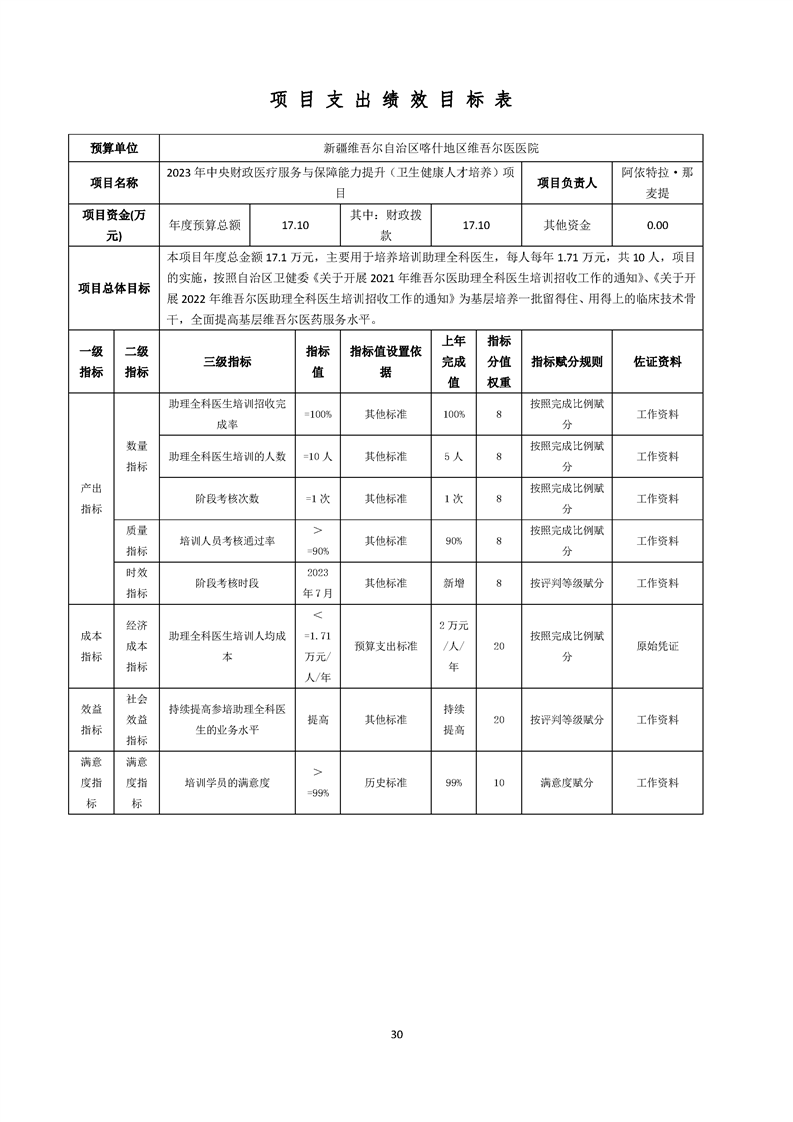 项目支出绩效目标表

| 预算单位 | 新疆维吾尔自治区喀什地区维吾尔医医院 | | | | | |
|---|---|---|---|---|---|---|
| 项目名称 | 2023年中央财政医疗服务与保障能力提升（卫生健康人才培养）项目 | | | | 项目负责人 | 阿依特拉·那麦提 |
| 项目资金(万元) | 年度预算总额 | 17.10 | 其中：财政拨款 | 17.10 | 其他资金 | 0.00 |
| 项目总体目标 | 本项目年度总金额17.1万元，主要用于培养培训助理全科医生，每人每年1.71万元，共10人，项目的实施，按照自治区卫健委《关于开展2021年维吾尔医助理全科医生培训招收工作的通知》、《关于开展2022年维吾尔医助理全科医生培训招收工作的通知》为基层培养一批留得住、用得上的临床技术骨干，全面提高基层维吾尔医药服务水平。 | | | | | |

| 一级指标 | 二级指标 | 三级指标 | 指标值 | 指标值设置依据 | 上年完成值 | 指标分值权重 | 指标赋分规则 | 佐证资料 |
|---|---|---|---|---|---|---|---|---|
| 产出指标 | 数量指标 | 助理全科医生培训招收完成率 | =100% | 其他标准 | 100% | 8 | 按照完成比例赋分 | 工作资料 |
| | | 助理全科医生培训的人数 | =10人 | 其他标准 | 5人 | 8 | 按照完成比例赋分 | 工作资料 |
| | | 阶段考核次数 | =1次 | 其他标准 | 1次 | 8 | 按照完成比例赋分 | 工作资料 |
| | 质量指标 | 培训人员考核通过率 | >=90% | 其他标准 | 90% | 8 | 按照完成比例赋分 | 工作资料 |
| | 时效指标 | 阶段考核时段 | 2023年7月 | 其他标准 | 新增 | 8 | 按评判等级赋分 | 工作资料 |
| 成本指标 | 经济成本指标 | 助理全科医生培训人均成本 | <=1.71万元/人/年 | 预算支出标准 | 2万元/人/年 | 20 | 按照完成比例赋分 | 原始凭证 |
| 效益指标 | 社会效益指标 | 持续提高参培助理全科医生的业务水平 | 提高 | 其他标准 | 持续提高 | 20 | 按评判等级赋分 | 工作资料 |
| 满意度指标 | 满意度指标 | 培训学员的满意度 | >=99% | 历史标准 | 99% | 10 | 满意度赋分 | 工作资料 |

30